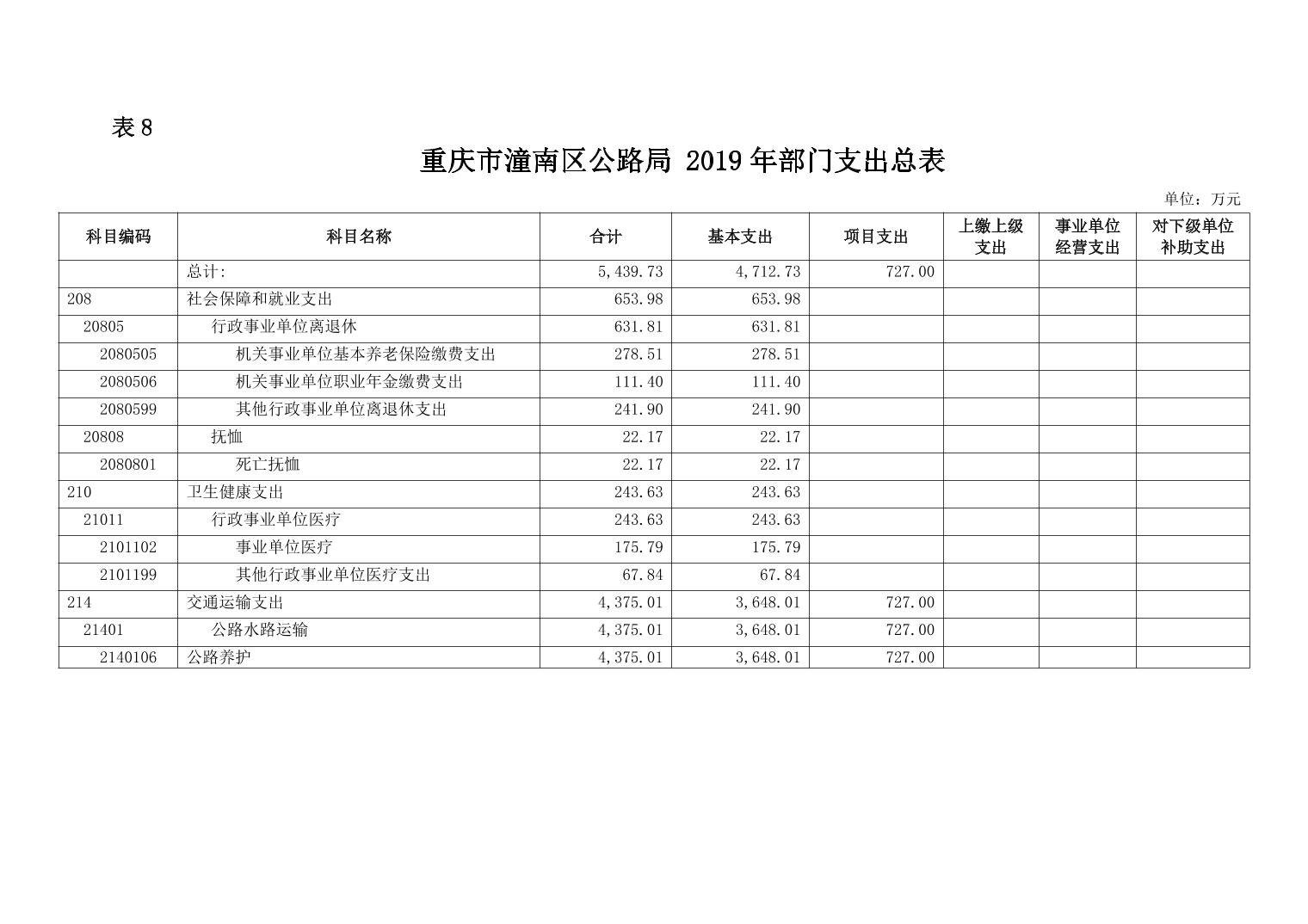 表 8

重庆市潼南区公路局 2019 年部门支出总表

单位：万元

| 科目编码 | 科目名称 | 合计 | 基本支出 | 项目支出 | 上缴上级支出 | 事业单位经营支出 | 对下级单位补助支出 |
|---|---|---|---|---|---|---|---|
| | 总计: | 5,439.73 | 4,712.73 | 727.00 | | | |
| 208 | 社会保障和就业支出 | 653.98 | 653.98 | | | | |
| 20805 | 行政事业单位离退休 | 631.81 | 631.81 | | | | |
| 2080505 | 机关事业单位基本养老保险缴费支出 | 278.51 | 278.51 | | | | |
| 2080506 | 机关事业单位职业年金缴费支出 | 111.40 | 111.40 | | | | |
| 2080599 | 其他行政事业单位离退休支出 | 241.90 | 241.90 | | | | |
| 20808 | 抚恤 | 22.17 | 22.17 | | | | |
| 2080801 | 死亡抚恤 | 22.17 | 22.17 | | | | |
| 210 | 卫生健康支出 | 243.63 | 243.63 | | | | |
| 21011 | 行政事业单位医疗 | 243.63 | 243.63 | | | | |
| 2101102 | 事业单位医疗 | 175.79 | 175.79 | | | | |
| 2101199 | 其他行政事业单位医疗支出 | 67.84 | 67.84 | | | | |
| 214 | 交通运输支出 | 4,375.01 | 3,648.01 | 727.00 | | | |
| 21401 | 公路水路运输 | 4,375.01 | 3,648.01 | 727.00 | | | |
| 2140106 | 公路养护 | 4,375.01 | 3,648.01 | 727.00 | | | |